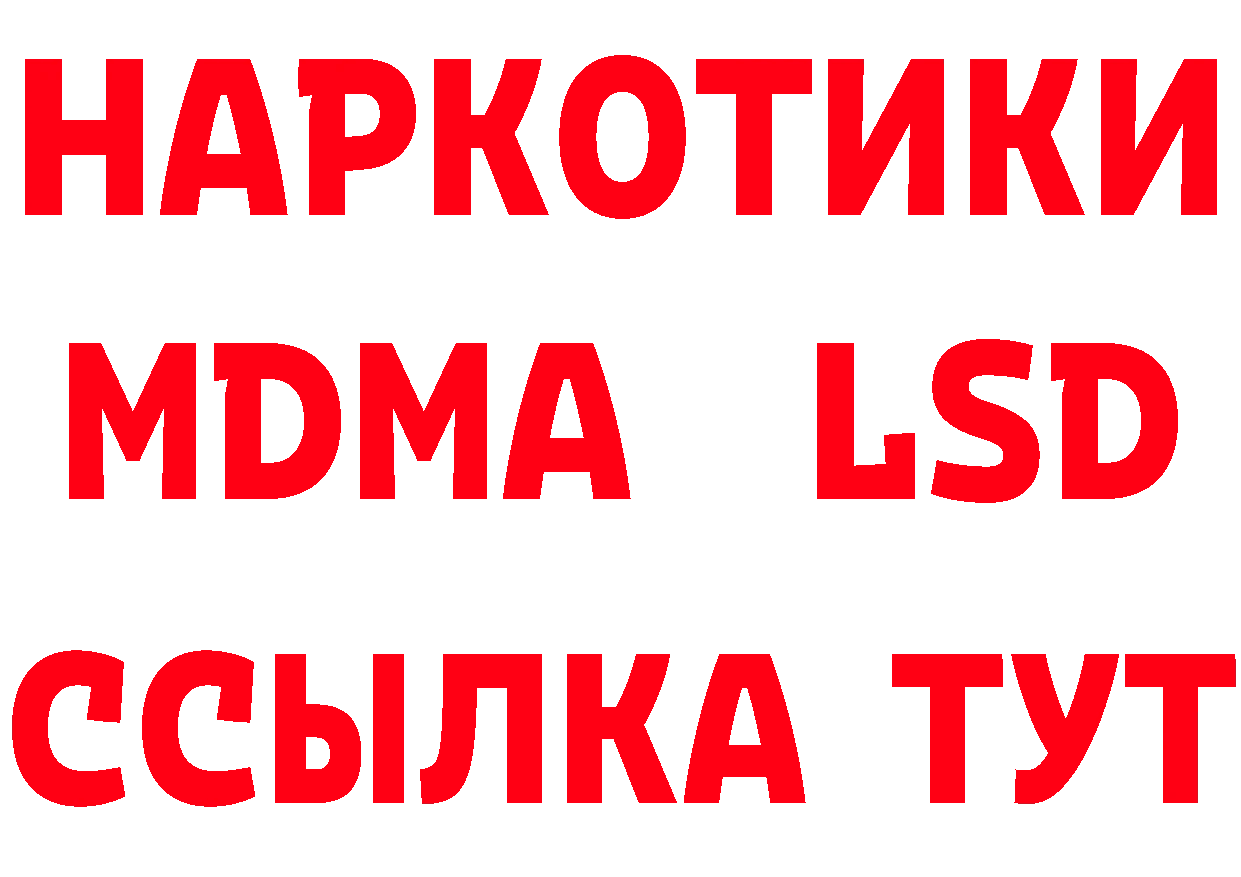 НАРКОТИКИ
MDMA LSD
ССЫЛКА ТУТ